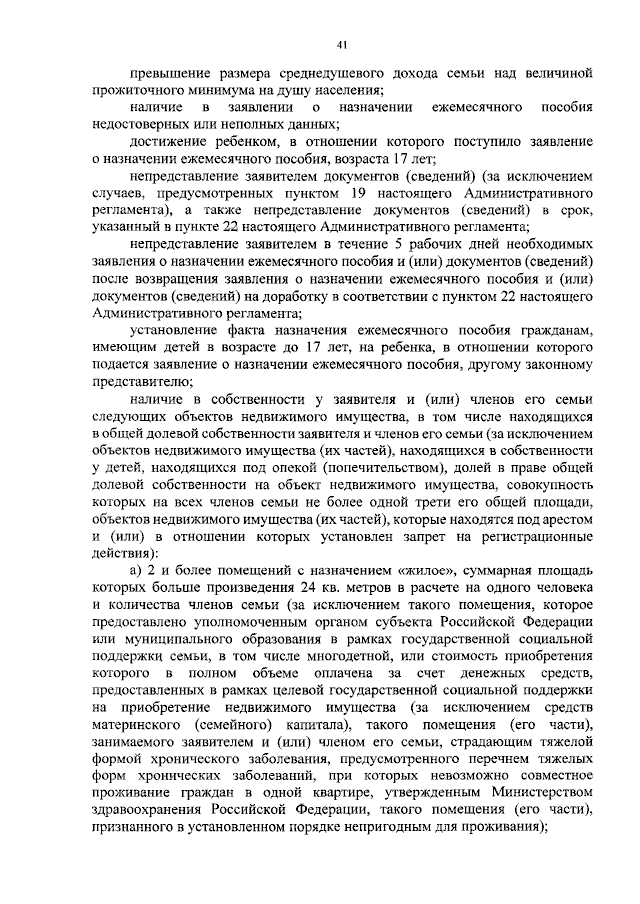 41

превышение размера среднедушевого дохода семьи над величиной прожиточного минимума на душу населения;

наличие в заявлении о назначении ежемесячного пособия недостоверных или неполных данных;

достижение ребенком, в отношении которого поступило заявление о назначении ежемесячного пособия, возраста 17 лет;

непредставление заявителем документов (сведений) (за исключением случаев, предусмотренных пунктом 19 настоящего Административного регламента), а также непредставление документов (сведений) в срок, указанный в пункте 22 настоящего Административного регламента;

непредставление заявителем в течение 5 рабочих дней необходимых заявления о назначении ежемесячного пособия и (или) документов (сведений) после возвращения заявления о назначении ежемесячного пособия и (или) документов (сведений) на доработку в соответствии с пунктом 22 настоящего Административного регламента;

установление факта назначения ежемесячного пособия гражданам, имеющим детей в возрасте до 17 лет, на ребенка, в отношении которого подается заявление о назначении ежемесячного пособия, другому законному представителю;

наличие в собственности у заявителя и (или) членов его семьи следующих объектов недвижимого имущества, в том числе находящихся в общей долевой собственности заявителя и членов его семьи (за исключением объектов недвижимого имущества (их частей), находящихся в собственности у детей, находящихся под опекой (попечительством), долей в праве общей долевой собственности на объект недвижимого имущества, совокупность которых на всех членов семьи не более одной трети его общей площади, объектов недвижимого имущества (их частей), которые находятся под арестом и (или) в отношении которых установлен запрет на регистрационные действия):

а) 2 и более помещений с назначением «жилое», суммарная площадь которых больше произведения 24 кв. метров в расчете на одного человека и количества членов семьи (за исключением такого помещения, которое предоставлено уполномоченным органом субъекта Российской Федерации или муниципального образования в рамках государственной социальной поддержки семьи, в том числе многодетной, или стоимость приобретения которого в полном объеме оплачена за счет денежных средств, предоставленных в рамках целевой государственной социальной поддержки на приобретение недвижимого имущества (за исключением средств материнского (семейного) капитала), такого помещения (его части), занимаемого заявителем и (или) членом его семьи, страдающим тяжелой формой хронического заболевания, предусмотренного перечнем тяжелых форм хронических заболеваний, при которых невозможно совместное проживание граждан в одной квартире, утвержденным Министерством здравоохранения Российской Федерации, такого помещения (его части), признанного в установленном порядке непригодным для проживания);